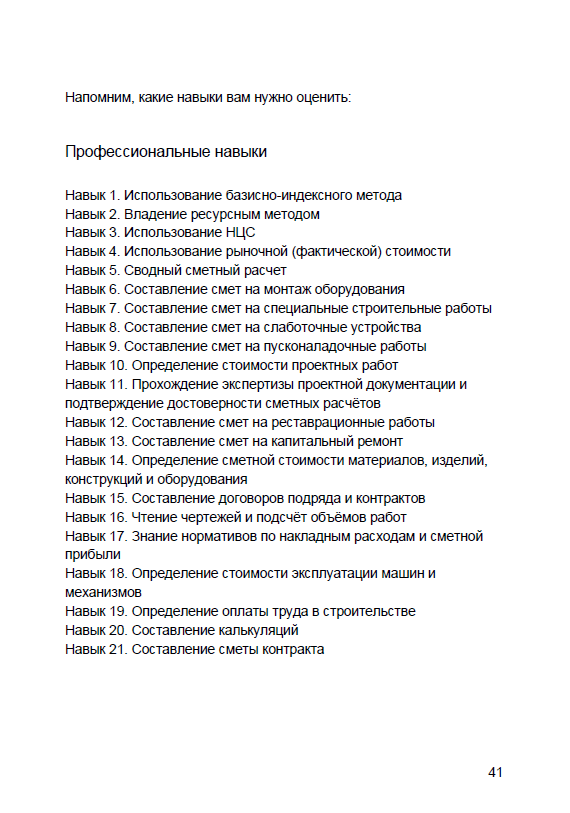 Напомним, какие навыки вам нужно оценить:

Профессиональные навыки

Навык 1. Использование базисно-индексного метода
Навык 2. Владение ресурсным методом
Навык 3. Использование НЦС
Навык 4. Использование рыночной (фактической) стоимости
Навык 5. Сводный сметный расчет
Навык 6. Составление смет на монтаж оборудования
Навык 7. Составление смет на специальные строительные работы
Навык 8. Составление смет на слаботочные устройства
Навык 9. Составление смет на пусконаладочные работы
Навык 10. Определение стоимости проектных работ
Навык 11. Прохождение экспертизы проектной документации и подтверждение достоверности сметных расчётов
Навык 12. Составление смет на реставрационные работы
Навык 13. Составление смет на капитальный ремонт
Навык 14. Определение сметной стоимости материалов, изделий, конструкций и оборудования
Навык 15. Составление договоров подряда и контрактов
Навык 16. Чтение чертежей и подсчёт объёмов работ
Навык 17. Знание нормативов по накладным расходам и сметной прибыли
Навык 18. Определение стоимости эксплуатации машин и механизмов
Навык 19. Определение оплаты труда в строительстве
Навык 20. Составление калькуляций
Навык 21. Составление сметы контракта

41